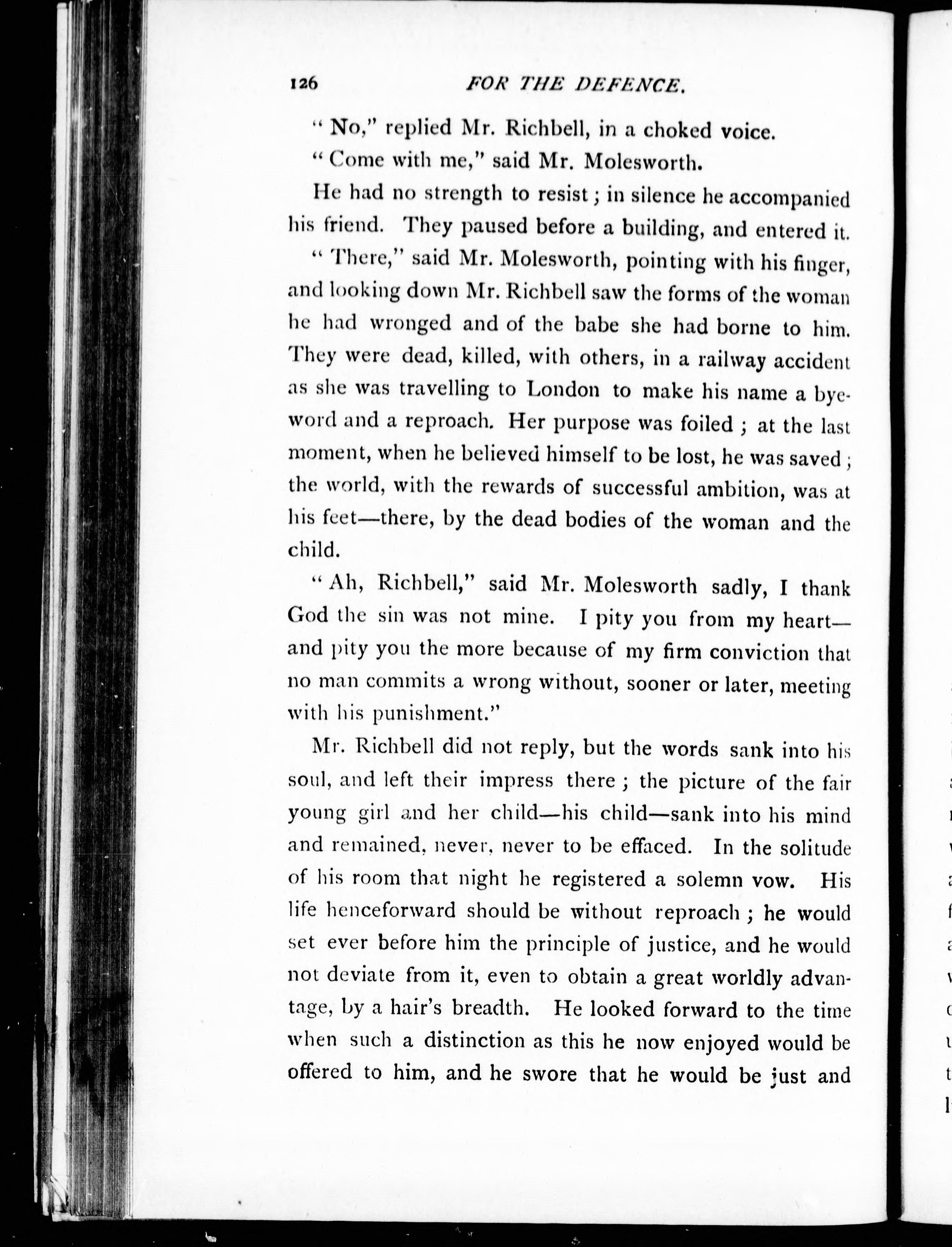 126 FOR THE DEFENCE.

"No," replied Mr. Richbell, in a choked voice.

"Come with me," said Mr. Molesworth.

He had no strength to resist; in silence he accompanied his friend. They paused before a building, and entered it.

"There," said Mr. Molesworth, pointing with his finger, and looking down Mr. Richbell saw the forms of the woman he had wronged and of the babe she had borne to him. They were dead, killed, with others, in a railway accident as she was travelling to London to make his name a byeword and a reproach. Her purpose was foiled; at the last moment, when he believed himself to be lost, he was saved; the world, with the rewards of successful ambition, was at his feet—there, by the dead bodies of the woman and the child.

"Ah, Richbell," said Mr. Molesworth sadly, I thank God the sin was not mine. I pity you from my heart—and pity you the more because of my firm conviction that no man commits a wrong without, sooner or later, meeting with his punishment."

Mr. Richbell did not reply, but the words sank into his soul, and left their impress there; the picture of the fair young girl and her child—his child—sank into his mind and remained, never, never to be effaced. In the solitude of his room that night he registered a solemn vow. His life henceforward should be without reproach; he would set ever before him the principle of justice, and he would not deviate from it, even to obtain a great worldly advantage, by a hair's breadth. He looked forward to the time when such a distinction as this he now enjoyed would be offered to him, and he swore that he would be just and